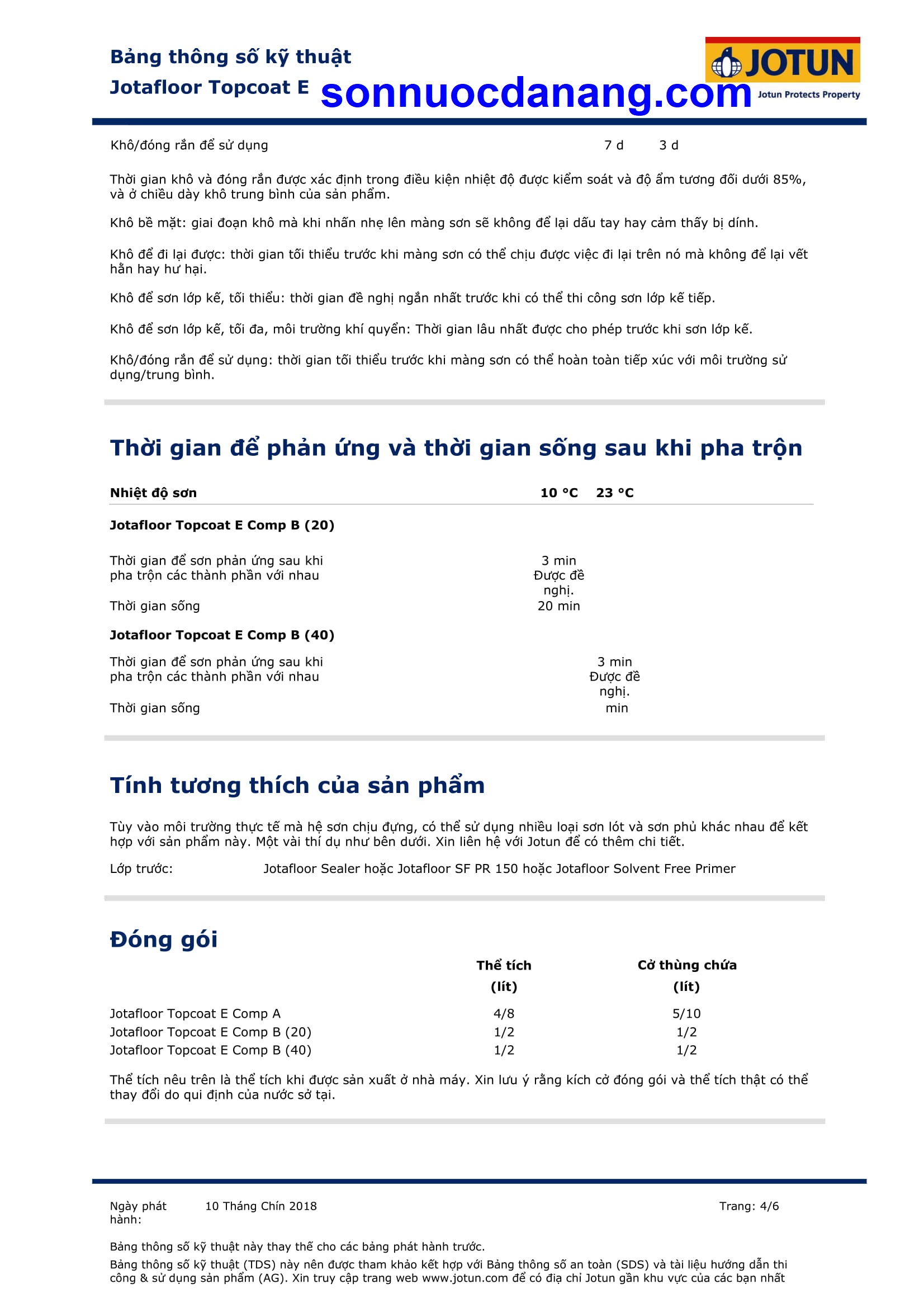 Bảng thông số kỹ thuật
Jotafloor Topcoat E sonnuocdanang.com

JOTUN
Jotun Protects Property

Khô/đóng rắn để sử dụng 7 d 3 d

Thời gian khô và đóng rắn được xác định trong điều kiện nhiệt độ được kiểm soát và độ ẩm tương đối dưới 85%, và ở chiều dày khô trung bình của sản phẩm.

Khô bề mặt: giai đoạn khô mà khi nhấn nhẹ lên màng sơn sẽ không để lại dấu tay hay cảm thấy bị dính.

Khô để đi lại được: thời gian tối thiểu trước khi màng sơn có thể chịu được việc đi lại trên nó mà không để lại vết hằn hay hư hại.

Khô để sơn lớp kế, tối thiểu: thời gian đề nghị ngắn nhất trước khi có thể thi công sơn lớp kế tiếp.

Khô để sơn lớp kế, tối đa, môi trường khí quyển: Thời gian lâu nhất được cho phép trước khi sơn lớp kế.

Khô/đóng rắn để sử dụng: thời gian tối thiểu trước khi màng sơn có thể hoàn toàn tiếp xúc với môi trường sử dụng/trung bình.

Thời gian để phản ứng và thời gian sống sau khi pha trộn

| Nhiệt độ sơn | 10 °C | 23 °C |
|---|---|---|
| **Jotafloor Topcoat E Comp B (20)** | | |
| Thời gian để sơn phản ứng sau khi pha trộn các thành phần với nhau | 3 min Được đề nghị. | |
| Thời gian sống | 20 min | |
| **Jotafloor Topcoat E Comp B (40)** | | |
| Thời gian để sơn phản ứng sau khi pha trộn các thành phần với nhau | | 3 min Được đề nghị. |
| Thời gian sống | | min |

Tính tương thích của sản phẩm

Tùy vào môi trường thực tế mà hệ sơn chịu đựng, có thể sử dụng nhiều loại sơn lót và sơn phủ khác nhau để kết hợp với sản phẩm này. Một vài thí dụ như bên dưới. Xin liên hệ với Jotun để có thêm chi tiết.

Lớp trước: Jotafloor Sealer hoặc Jotafloor SF PR 150 hoặc Jotafloor Solvent Free Primer

Đóng gói

| | Thể tích (lít) | Cở thùng chứa (lít) |
|---|---|---|
| Jotafloor Topcoat E Comp A | 4/8 | 5/10 |
| Jotafloor Topcoat E Comp B (20) | 1/2 | 1/2 |
| Jotafloor Topcoat E Comp B (40) | 1/2 | 1/2 |

Thể tích nêu trên là thể tích khi được sản xuất ở nhà máy. Xin lưu ý rằng kích cở đóng gói và thể tích thật có thể thay đổi do qui định của nước sở tại.

Ngày phát hành: 10 Tháng Chín 2018 Trang: 4/6

Bảng thông số kỹ thuật này thay thế cho các bảng phát hành trước.
Bảng thông số kỹ thuật (TDS) này nên được tham khảo kết hợp với Bảng thông số an toàn (SDS) và tài liệu hướng dẫn thi công & sử dụng sản phẩm (AG). Xin truy cập trang web www.jotun.com để có địa chỉ Jotun gần khu vực của các bạn nhất